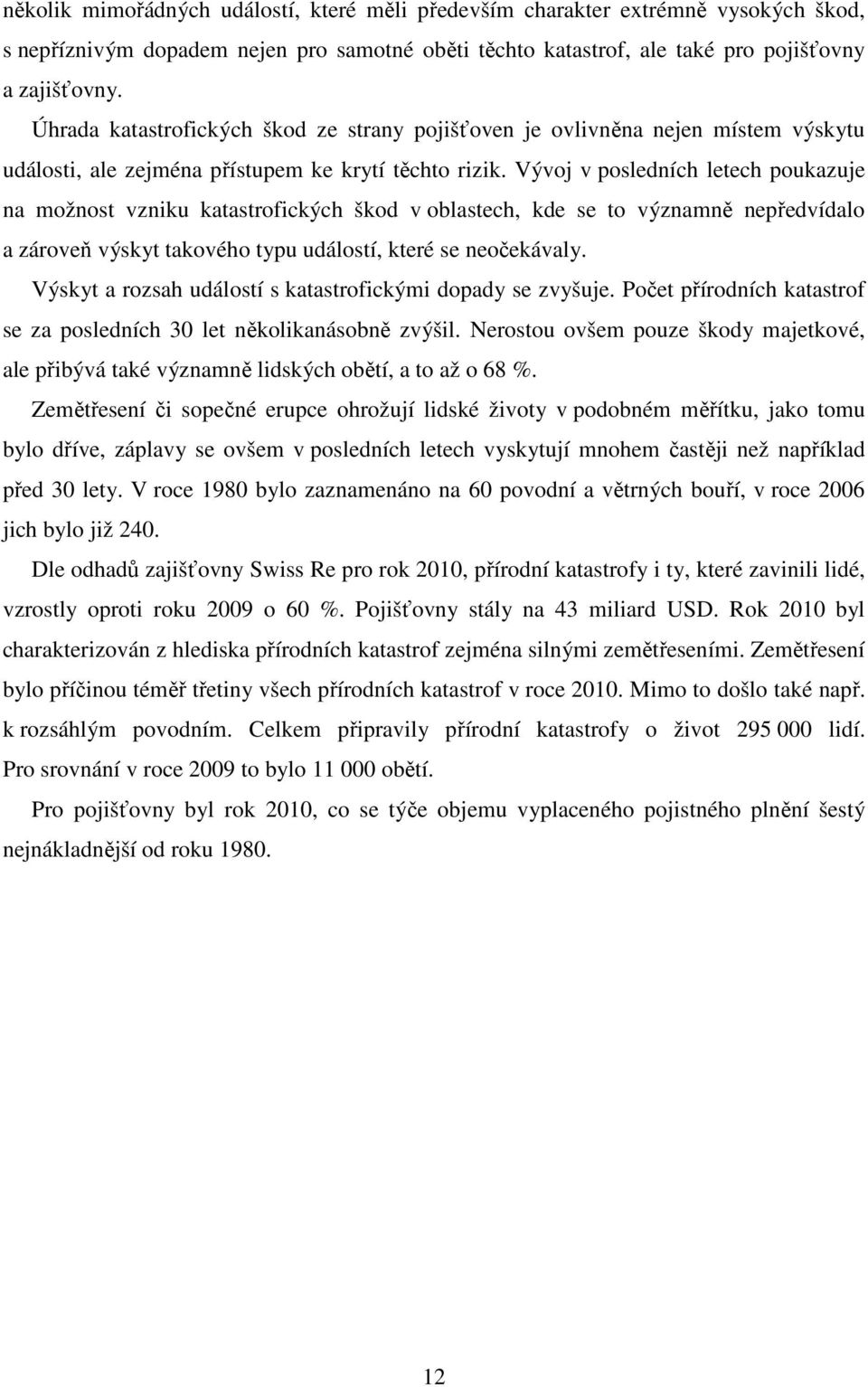 několik mimořádných událostí, které měli především charakter extrémně vysokých škod, s nepříznivým dopadem nejen pro samotné oběti těchto katastrof, ale také pro pojišťovny a zajišťovny.

Úhrada katastrofických škod ze strany pojišťoven je ovlivněna nejen místem výskytu události, ale zejména přístupem ke krytí těchto rizik. Vývoj v posledních letech poukazuje na možnost vzniku katastrofických škod v oblastech, kde se to významně nepředvídalo a zároveň výskyt takového typu událostí, které se neočekávaly.

Výskyt a rozsah událostí s katastrofickými dopady se zvyšuje. Počet přírodních katastrof se za posledních 30 let několikanásobně zvýšil. Nerostou ovšem pouze škody majetkové, ale přibývá také významně lidských obětí, a to až o 68 %.

Zemětřesení či sopečné erupce ohrožují lidské životy v podobném měřítku, jako tomu bylo dříve, záplavy se ovšem v posledních letech vyskytují mnohem častěji než například před 30 lety. V roce 1980 bylo zaznamenáno na 60 povodní a větrných bouří, v roce 2006 jich bylo již 240.

Dle odhadů zajišťovny Swiss Re pro rok 2010, přírodní katastrofy i ty, které zavinili lidé, vzrostly oproti roku 2009 o 60 %. Pojišťovny stály na 43 miliard USD. Rok 2010 byl charakterizován z hlediska přírodních katastrof zejména silnými zemětřeseními. Zemětřesení bylo příčinou téměř třetiny všech přírodních katastrof v roce 2010. Mimo to došlo také např. k rozsáhlým povodním. Celkem připravily přírodní katastrofy o život 295 000 lidí. Pro srovnání v roce 2009 to bylo 11 000 obětí.

Pro pojišťovny byl rok 2010, co se týče objemu vyplaceného pojistného plnění šestý nejnákladnější od roku 1980.

12